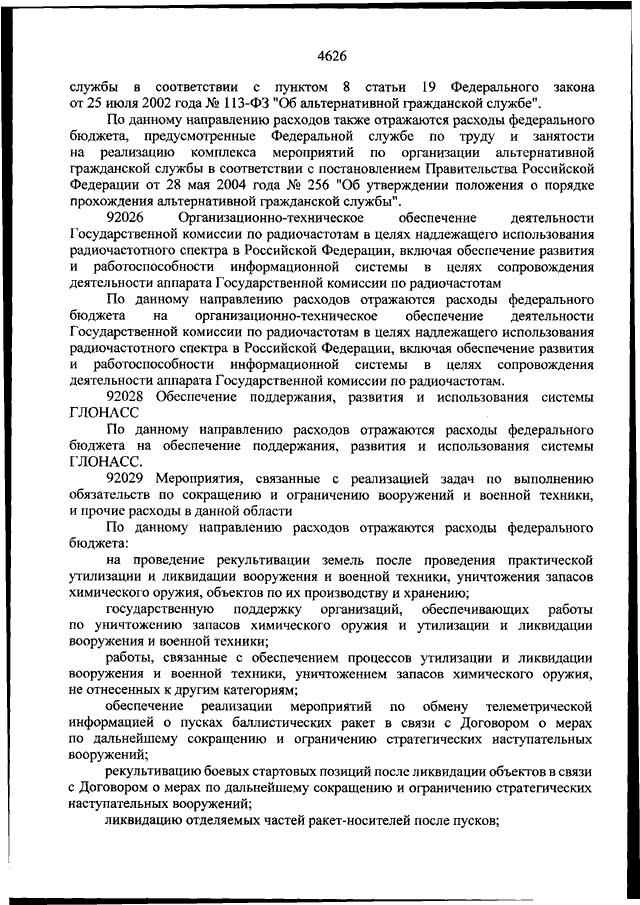 4626

службы в соответствии с пунктом 8 статьи 19 Федерального закона от 25 июля 2002 года № 113-ФЗ "Об альтернативной гражданской службе".

По данному направлению расходов также отражаются расходы федерального бюджета, предусмотренные Федеральной службе по труду и занятости на реализацию комплекса мероприятий по организации альтернативной гражданской службы в соответствии с постановлением Правительства Российской Федерации от 28 мая 2004 года № 256 "Об утверждении положения о порядке прохождения альтернативной гражданской службы".

92026 Организационно-техническое обеспечение деятельности Государственной комиссии по радиочастотам в целях надлежащего использования радиочастотного спектра в Российской Федерации, включая обеспечение развития и работоспособности информационной системы в целях сопровождения деятельности аппарата Государственной комиссии по радиочастотам

По данному направлению расходов отражаются расходы федерального бюджета на организационно-техническое обеспечение деятельности Государственной комиссии по радиочастотам в целях надлежащего использования радиочастотного спектра в Российской Федерации, включая обеспечение развития и работоспособности информационной системы в целях сопровождения деятельности аппарата Государственной комиссии по радиочастотам.

92028 Обеспечение поддержания, развития и использования системы ГЛОНАСС

По данному направлению расходов отражаются расходы федерального бюджета на обеспечение поддержания, развития и использования системы ГЛОНАСС.

92029 Мероприятия, связанные с реализацией задач по выполнению обязательств по сокращению и ограничению вооружений и военной техники, и прочие расходы в данной области

По данному направлению расходов отражаются расходы федерального бюджета:

на проведение рекультивации земель после проведения практической утилизации и ликвидации вооружения и военной техники, уничтожения запасов химического оружия, объектов по их производству и хранению;

государственную поддержку организаций, обеспечивающих работы по уничтожению запасов химического оружия и утилизации и ликвидации вооружения и военной техники;

работы, связанные с обеспечением процессов утилизации и ликвидации вооружения и военной техники, уничтожением запасов химического оружия, не отнесенных к другим категориям;

обеспечение реализации мероприятий по обмену телеметрической информацией о пусках баллистических ракет в связи с Договором о мерах по дальнейшему сокращению и ограничению стратегических наступательных вооружений;

рекультивацию боевых стартовых позиций после ликвидации объектов в связи с Договором о мерах по дальнейшему сокращению и ограничению стратегических наступательных вооружений;

ликвидацию отделяемых частей ракет-носителей после пусков;